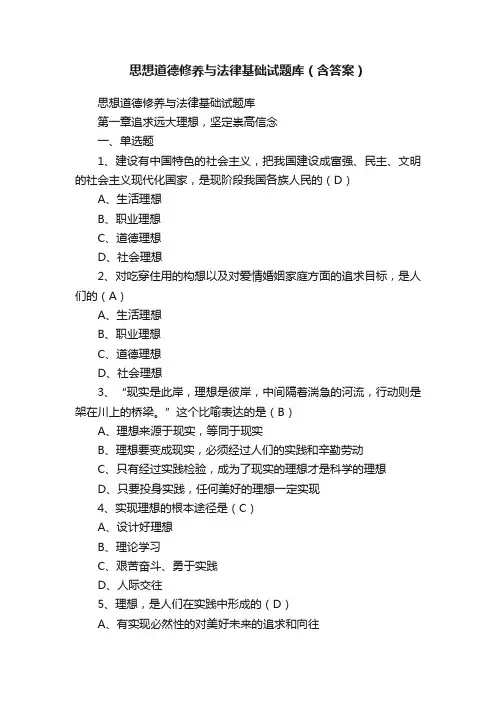 思想道德修养与法律基础试题库（含答案）

思想道德修养与法律基础试题库

第一章追求远大理想，坚定崇高信念

一、单选题

1、建设有中国特色的社会主义，把我国建设成富强、民主、文明的社会主义现代化国家，是现阶段我国各族人民的（D）

A、生活理想

B、职业理想

C、道德理想

D、社会理想

2、对吃穿住用的构想以及对爱情婚姻家庭方面的追求目标，是人们的（A）

A、生活理想

B、职业理想

C、道德理想

D、社会理想

3、“现实是此岸，理想是彼岸，中间隔着湍急的河流，行动则是架在川上的桥梁。”这个比喻表达的是（B）

A、理想来源于现实，等同于现实

B、理想要变成现实，必须经过人们的实践和辛勤劳动

C、只有经过实践检验，成为了现实的理想才是科学的理想

D、只要投身实践，任何美好的理想一定实现

4、实现理想的根本途径是（C）

A、设计好理想

B、理论学习

C、艰苦奋斗、勇于实践

D、人际交往

5、理想，是人们在实践中形成的（D）

A、有实现必然性的对美好未来的追求和向往